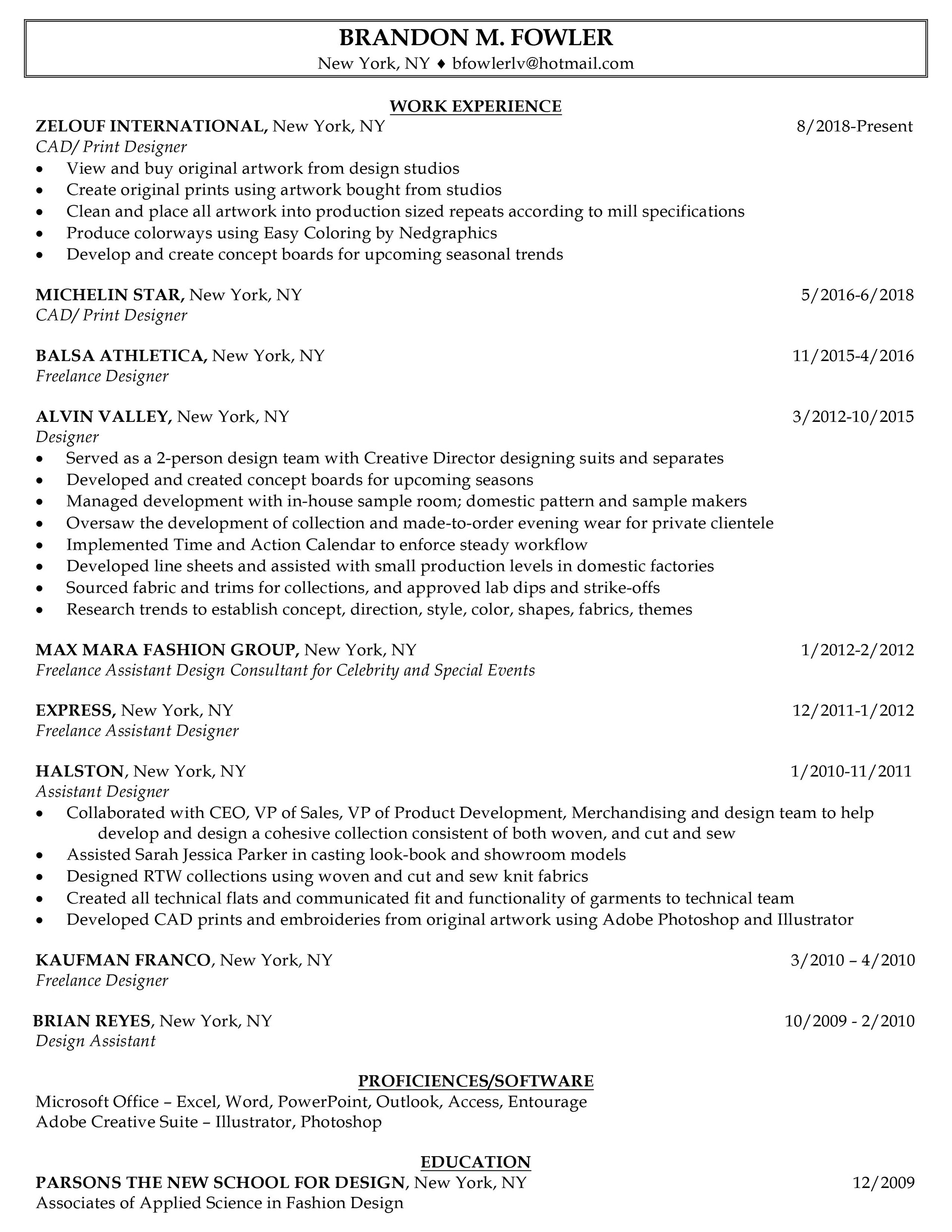 BRANDON M. FOWLER
New York, NY ♦ bfowlerlv@hotmail.com

WORK EXPERIENCE

ZELOUF INTERNATIONAL, New York, NY 8/2018-Present
CAD/ Print Designer
• View and buy original artwork from design studios
• Create original prints using artwork bought from studios
• Clean and place all artwork into production sized repeats according to mill specifications
• Produce colorways using Easy Coloring by Nedgraphics
• Develop and create concept boards for upcoming seasonal trends

MICHELIN STAR, New York, NY 5/2016-6/2018
CAD/ Print Designer

BALSA ATHLETICA, New York, NY 11/2015-4/2016
Freelance Designer

ALVIN VALLEY, New York, NY 3/2012-10/2015
Designer
• Served as a 2-person design team with Creative Director designing suits and separates
• Developed and created concept boards for upcoming seasons
• Managed development with in-house sample room; domestic pattern and sample makers
• Oversaw the development of collection and made-to-order evening wear for private clientele
• Implemented Time and Action Calendar to enforce steady workflow
• Developed line sheets and assisted with small production levels in domestic factories
• Sourced fabric and trims for collections, and approved lab dips and strike-offs
• Research trends to establish concept, direction, style, color, shapes, fabrics, themes

MAX MARA FASHION GROUP, New York, NY 1/2012-2/2012
Freelance Assistant Design Consultant for Celebrity and Special Events

EXPRESS, New York, NY 12/2011-1/2012
Freelance Assistant Designer

HALSTON, New York, NY 1/2010-11/2011
Assistant Designer
• Collaborated with CEO, VP of Sales, VP of Product Development, Merchandising and design team to help develop and design a cohesive collection consistent of both woven, and cut and sew
• Assisted Sarah Jessica Parker in casting look-book and showroom models
• Designed RTW collections using woven and cut and sew knit fabrics
• Created all technical flats and communicated fit and functionality of garments to technical team
• Developed CAD prints and embroideries from original artwork using Adobe Photoshop and Illustrator

KAUFMAN FRANCO, New York, NY 3/2010 – 4/2010
Freelance Designer

BRIAN REYES, New York, NY 10/2009 - 2/2010
Design Assistant

PROFICIENCES/SOFTWARE
Microsoft Office – Excel, Word, PowerPoint, Outlook, Access, Entourage
Adobe Creative Suite – Illustrator, Photoshop

EDUCATION
PARSONS THE NEW SCHOOL FOR DESIGN, New York, NY 12/2009
Associates of Applied Science in Fashion Design